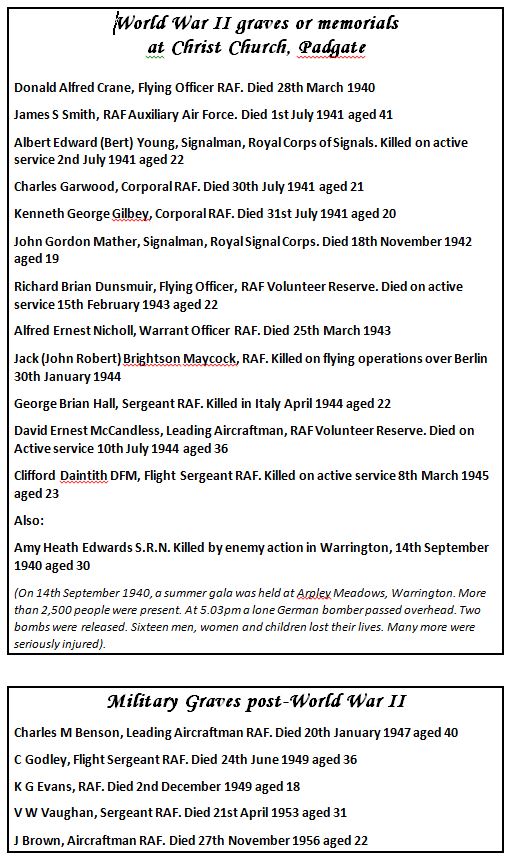 World War II graves or memorials at Christ Church, Padgate

Donald Alfred Crane, Flying Officer RAF. Died 28th March 1940

James S Smith, RAF Auxiliary Air Force. Died 1st July 1941 aged 41

Albert Edward (Bert) Young, Signalman, Royal Corps of Signals. Killed on active service 2nd July 1941 aged 22

Charles Garwood, Corporal RAF. Died 30th July 1941 aged 21

Kenneth George Gilbey, Corporal RAF. Died 31st July 1941 aged 20

John Gordon Mather, Signalman, Royal Signal Corps. Died 18th November 1942 aged 19

Richard Brian Dunsmuir, Flying Officer, RAF Volunteer Reserve. Died on active service 15th February 1943 aged 22

Alfred Ernest Nicholl, Warrant Officer RAF. Died 25th March 1943

Jack (John Robert) Brightson Maycock, RAF. Killed on flying operations over Berlin 30th January 1944

George Brian Hall, Sergeant RAF. Killed in Italy April 1944 aged 22

David Ernest McCandless, Leading Aircraftman, RAF Volunteer Reserve. Died on Active service 10th July 1944 aged 36

Clifford Daintith DFM, Flight Sergeant RAF. Killed on active service 8th March 1945 aged 23

Also:

Amy Heath Edwards S.R.N. Killed by enemy action in Warrington, 14th September 1940 aged 30

(On 14th September 1940, a summer gala was held at Arpley Meadows, Warrington. More than 2,500 people were present. At 5.03pm a lone German bomber passed overhead. Two bombs were released. Sixteen men, women and children lost their lives. Many more were seriously injured).

Military Graves post-World War II

Charles M Benson, Leading Aircraftman RAF. Died 20th January 1947 aged 40

C Godley, Flight Sergeant RAF. Died 24th June 1949 aged 36

K G Evans, RAF. Died 2nd December 1949 aged 18

V W Vaughan, Sergeant RAF. Died 21st April 1953 aged 31

J Brown, Aircraftman RAF. Died 27th November 1956 aged 22